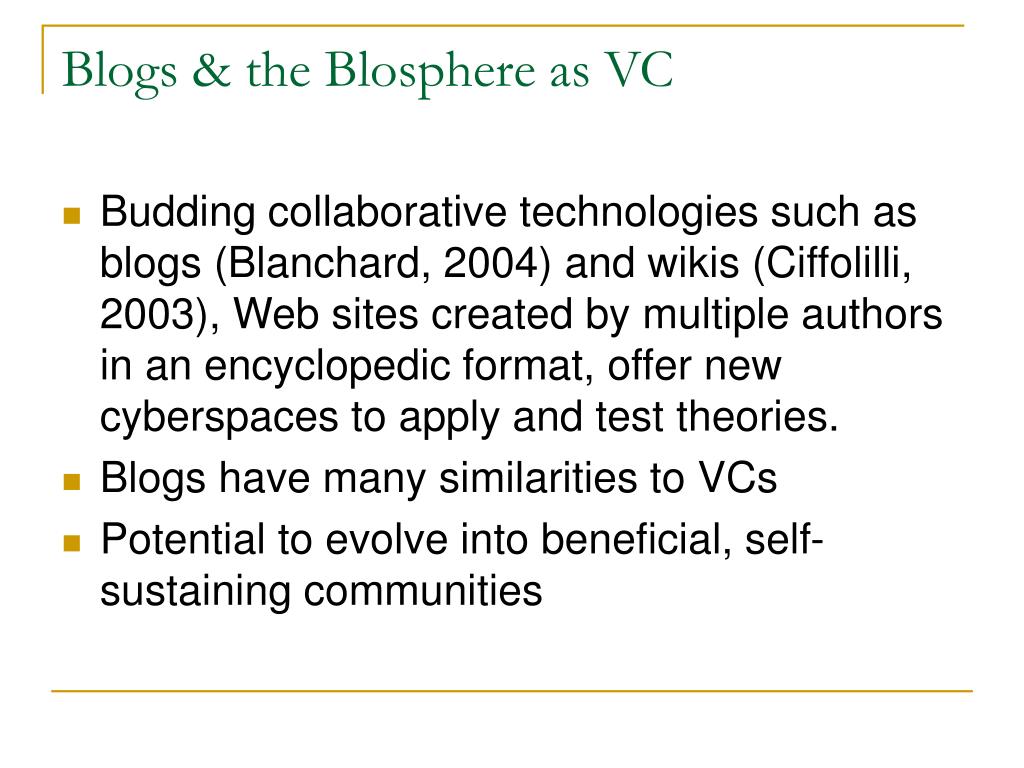 Blogs & the Blosphere as VC

Budding collaborative technologies such as blogs (Blanchard, 2004) and wikis (Ciffolilli, 2003), Web sites created by multiple authors in an encyclopedic format, offer new cyberspaces to apply and test theories.

Blogs have many similarities to VCs

Potential to evolve into beneficial, self-sustaining communities